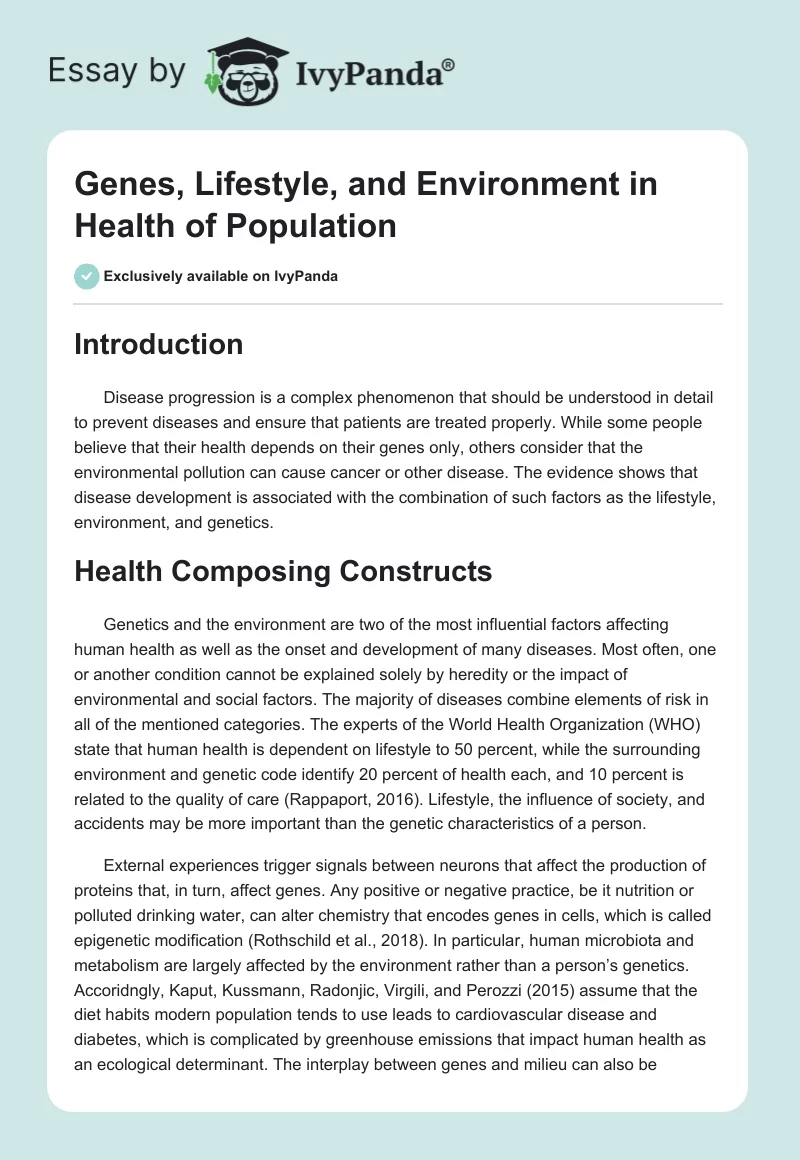 Essay by IvyPanda®

Genes, Lifestyle, and Environment in Health of Population

Exclusively available on IvyPanda

Introduction

Disease progression is a complex phenomenon that should be understood in detail to prevent diseases and ensure that patients are treated properly. While some people believe that their health depends on their genes only, others consider that the environmental pollution can cause cancer or other disease. The evidence shows that disease development is associated with the combination of such factors as the lifestyle, environment, and genetics.

Health Composing Constructs

Genetics and the environment are two of the most influential factors affecting human health as well as the onset and development of many diseases. Most often, one or another condition cannot be explained solely by heredity or the impact of environmental and social factors. The majority of diseases combine elements of risk in all of the mentioned categories. The experts of the World Health Organization (WHO) state that human health is dependent on lifestyle to 50 percent, while the surrounding environment and genetic code identify 20 percent of health each, and 10 percent is related to the quality of care (Rappaport, 2016). Lifestyle, the influence of society, and accidents may be more important than the genetic characteristics of a person.

External experiences trigger signals between neurons that affect the production of proteins that, in turn, affect genes. Any positive or negative practice, be it nutrition or polluted drinking water, can alter chemistry that encodes genes in cells, which is called epigenetic modification (Rothschild et al., 2018). In particular, human microbiota and metabolism are largely affected by the environment rather than a person's genetics. Accoridngly, Kaput, Kussmann, Radonjic, Virgili, and Perozzi (2015) assume that the diet habits modern population tends to use leads to cardiovascular disease and diabetes, which is complicated by greenhouse emissions that impact human health as an ecological determinant. The interplay between genes and milieu can also be